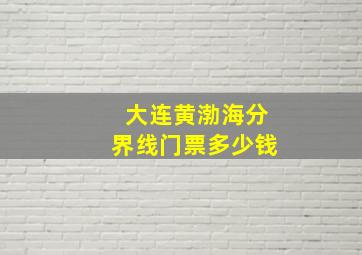 大连黄渤海分界线门票多少钱